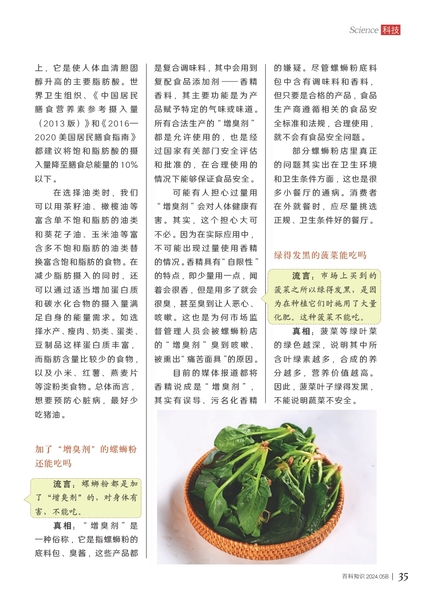 Science 科技

上，它是使人体血清胆固醇升高的主要脂肪酸。世界卫生组织、《中国居民膳食营养素参考摄入量（2013版）》和《2016—2020美国居民膳食指南》都建议将饱和脂肪酸的摄入量降至膳食总能量的10%以下。

在选择油类时，我们可以用茶籽油、橄榄油等富含单不饱和脂肪的油类和葵花子油、玉米油等富含多不饱和脂肪的油类替换富含饱和脂肪的食物。在减少脂肪摄入的同时，还可以通过适当增加蛋白质和碳水化合物的摄入量满足自身的能量需求。如选择水产、瘦肉、奶类、蛋类、豆制品这样蛋白质丰富，而脂肪含量比较少的食物，以及小米、红薯、燕麦片等淀粉类食物。总体而言，想要预防心脏病，最好少吃猪油。

加了“增臭剂”的螺蛳粉还能吃吗

流言：螺蛳粉都是加了“增臭剂”的，对身体有害，不能吃。

真相：“增臭剂”是一种俗称，它是指螺蛳粉的底料包、臭酱，这些产品都是复合调味料，其中会用到复配食品添加剂——香精香料，其主要功能是为产品赋予特定的气味或味道。所有合法生产的“增臭剂”都是允许使用的，也是经过国家有关部门安全评估和批准的，在合理使用的情况下能够保证食品安全。

可能有人担心过量用“增臭剂”会对人体健康有害。其实，这个担心大可不必。因为在实际应用中，不可能出现过量使用香精的情况。香精具有“自限性”的特点，即少量用一点，闻着会很香，但是用多了就会很臭，甚至臭到让人恶心、咳嗽。这也是为何市场监督管理人员会被螺蛳粉店的“增臭剂”臭到咳嗽、被熏出“痛苦面具”的原因。

目前的媒体报道都将香精说成是“增臭剂”，其实有误导、污名化香精的嫌疑。尽管螺蛳粉底料包中含有调味料和香料，但只要是合格的产品，食品生产商遵循相关的食品安全标准和法规，合理使用，就不会有食品安全问题。

部分螺蛳粉店里真正的问题其实出在卫生环境和卫生条件方面，这也是很多小餐厅的通病。消费者在外就餐时，应尽量挑选正规、卫生条件好的餐厅。

绿得发黑的菠菜能吃吗

流言：市场上买到的菠菜之所以绿得发黑，是因为在种植它们时施用了大量化肥，这种菠菜不能吃。

真相：菠菜等绿叶菜的绿色越深，说明其中所含叶绿素越多，合成的养分越多，营养价值越高。因此，菠菜叶子绿得发黑，不能说明蔬菜不安全。

百科知识 2024.05B | 35